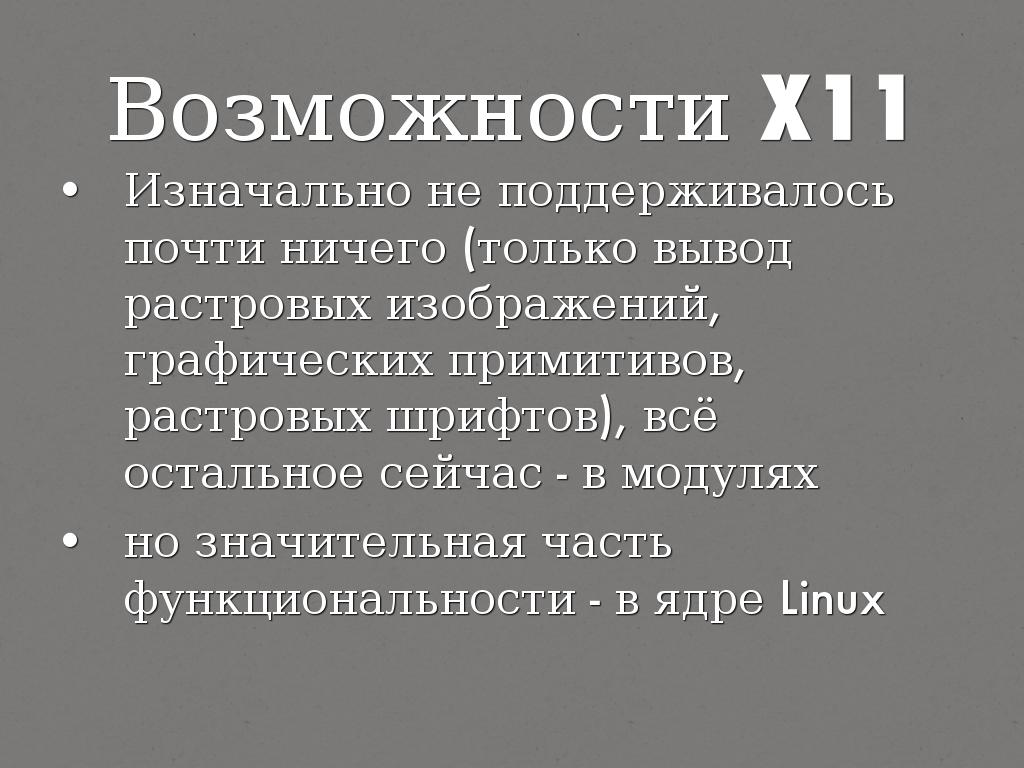 Возможности X11

• Изначально не поддерживалось почти ничего (только вывод растровых изображений, графических примитивов, растровых шрифтов), всё остальное сейчас - в модулях
• но значительная часть функциональности - в ядре Linux